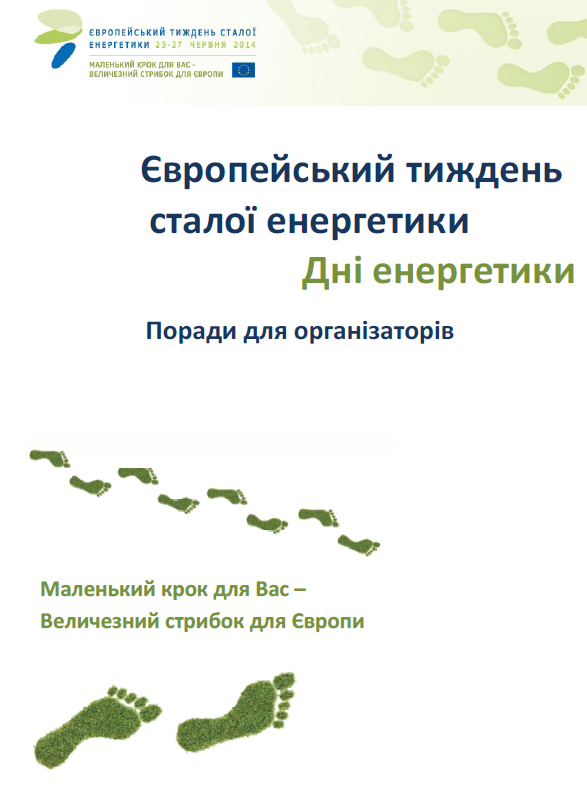 ЄВРОПЕЙСЬКИЙ ТИЖДЕНЬ СТАЛОЇ ЕНЕРГЕТИКИ 23-27 ЧЕРВНЯ 2014
МАЛЕНЬКИЙ КРОК ДЛЯ ВАС -
ВЕЛИЧЕЗНИЙ СТРИБОК ДЛЯ ЄВРОПИ

Європейський тиждень сталої енергетики

Дні енергетики

Поради для організаторів

Маленький крок для Вас –
Величезний стрибок для Європи